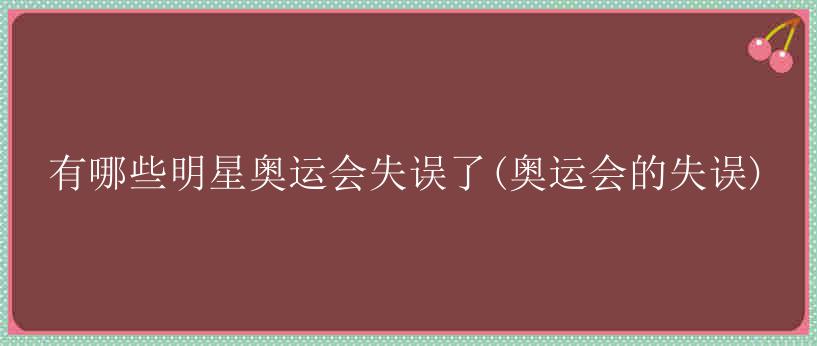 有哪些明星奥运会失误了(奥运会的失误)